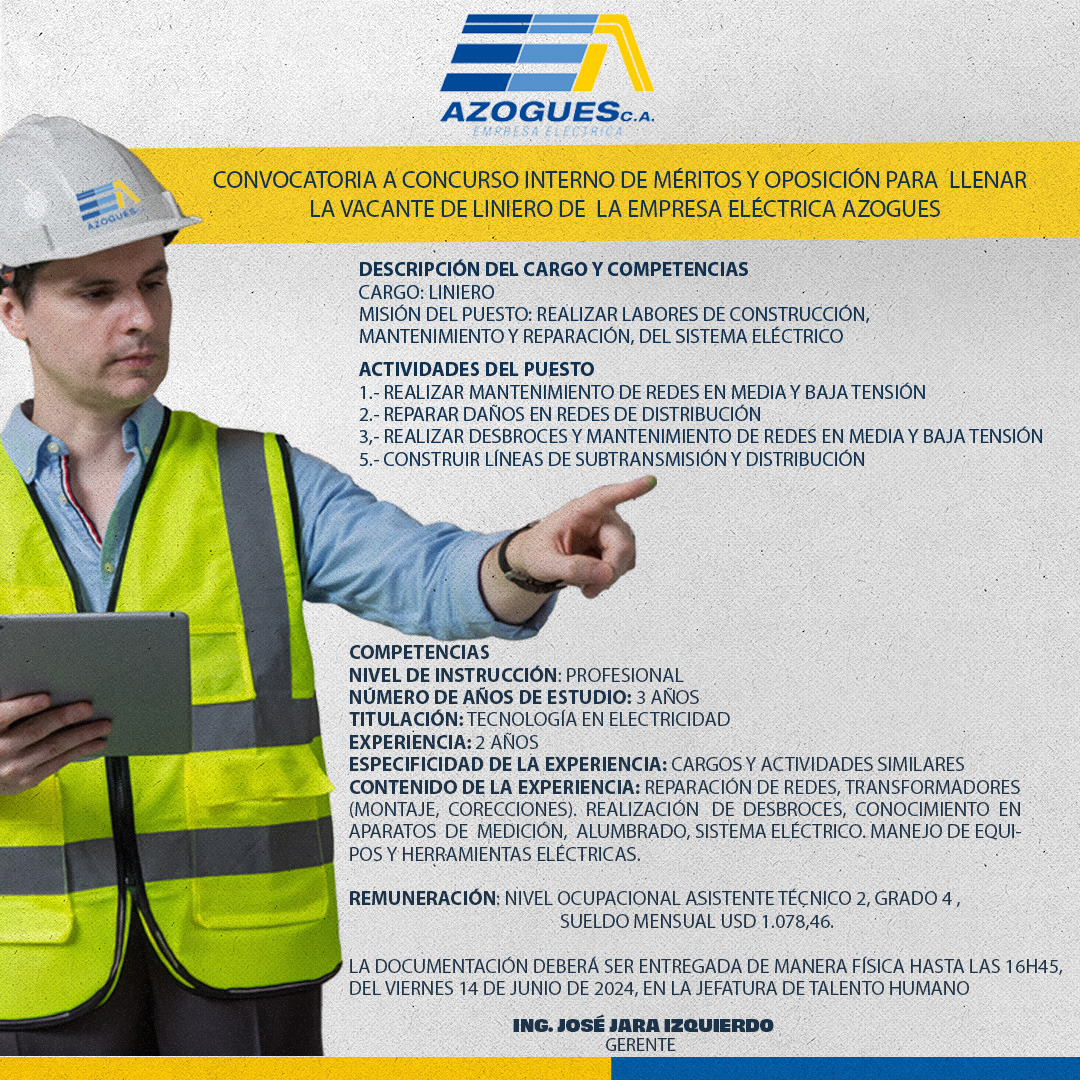 AZOGUES C.A.
EMPRESA ELÉCTRICA

AZOGUES

CONVOCATORIA A CONCURSO INTERNO DE MÉRITOS Y OPOSICIÓN PARA LLENAR LA VACANTE DE LINIERO DE LA EMPRESA ELÉCTRICA AZOGUES

DESCRIPCIÓN DEL CARGO Y COMPETENCIAS
CARGO: LINIERO
MISIÓN DEL PUESTO: REALIZAR LABORES DE CONSTRUCCIÓN, MANTENIMIENTO Y REPARACIÓN, DEL SISTEMA ELÉCTRICO

ACTIVIDADES DEL PUESTO
1.- REALIZAR MANTENIMIENTO DE REDES EN MEDIA Y BAJA TENSIÓN
2.- REPARAR DAÑOS EN REDES DE DISTRIBUCIÓN
3,- REALIZAR DESBROCES Y MANTENIMIENTO DE REDES EN MEDIA Y BAJA TENSIÓN
5.- CONSTRUIR LÍNEAS DE SUBTRANSMISIÓN Y DISTRIBUCIÓN

COMPETENCIAS
NIVEL DE INSTRUCCIÓN: PROFESIONAL
NÚMERO DE AÑOS DE ESTUDIO: 3 AÑOS
TITULACIÓN: TECNOLOGÍA EN ELECTRICIDAD
EXPERIENCIA: 2 AÑOS
ESPECIFICIDAD DE LA EXPERIENCIA: CARGOS Y ACTIVIDADES SIMILARES
CONTENIDO DE LA EXPERIENCIA: REPARACIÓN DE REDES, TRANSFORMADORES (MONTAJE, CORECCIONES). REALIZACIÓN DE DESBROCES, CONOCIMIENTO EN APARATOS DE MEDICIÓN, ALUMBRADO, SISTEMA ELÉCTRICO. MANEJO DE EQUIPOS Y HERRAMIENTAS ELÉCTRICAS.

REMUNERACIÓN: NIVEL OCUPACIONAL ASISTENTE TÉCNICO 2, GRADO 4 , SUELDO MENSUAL USD 1.078,46.

LA DOCUMENTACIÓN DEBERÁ SER ENTREGADA DE MANERA FÍSICA HASTA LAS 16H45, DEL VIERNES 14 DE JUNIO DE 2024, EN LA JEFATURA DE TALENTO HUMANO

ING. JOSÉ JARA IZQUIERDO
GERENTE